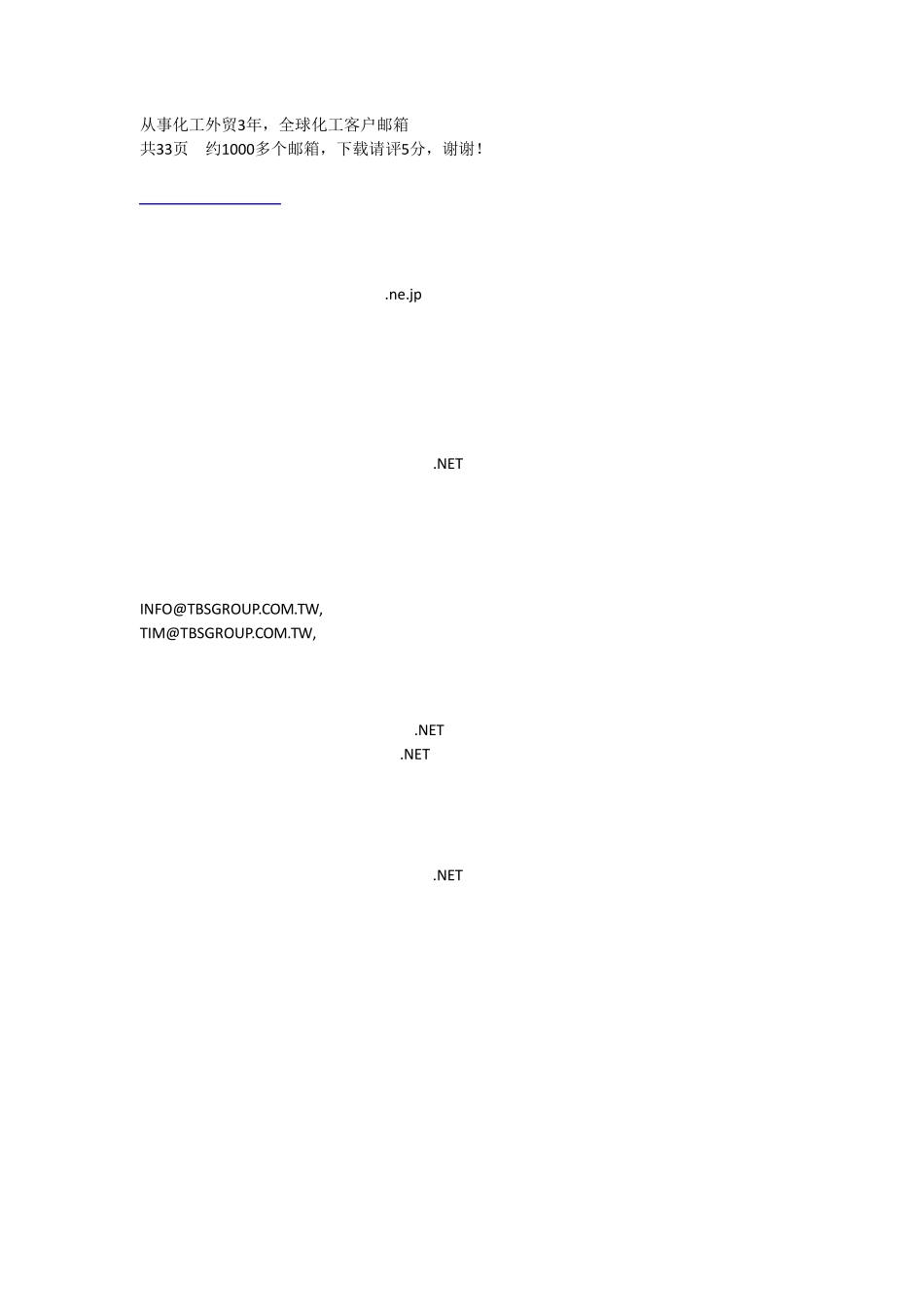 从事化工外贸3年，全球化工客户邮箱
共33页 约1000多个邮箱，下载请评5分，谢谢！

.ne.jp

.NET

INFO@TBSGROUP.COM.TW,
TIM@TBSGROUP.COM.TW,

.NET
.NET

.NET